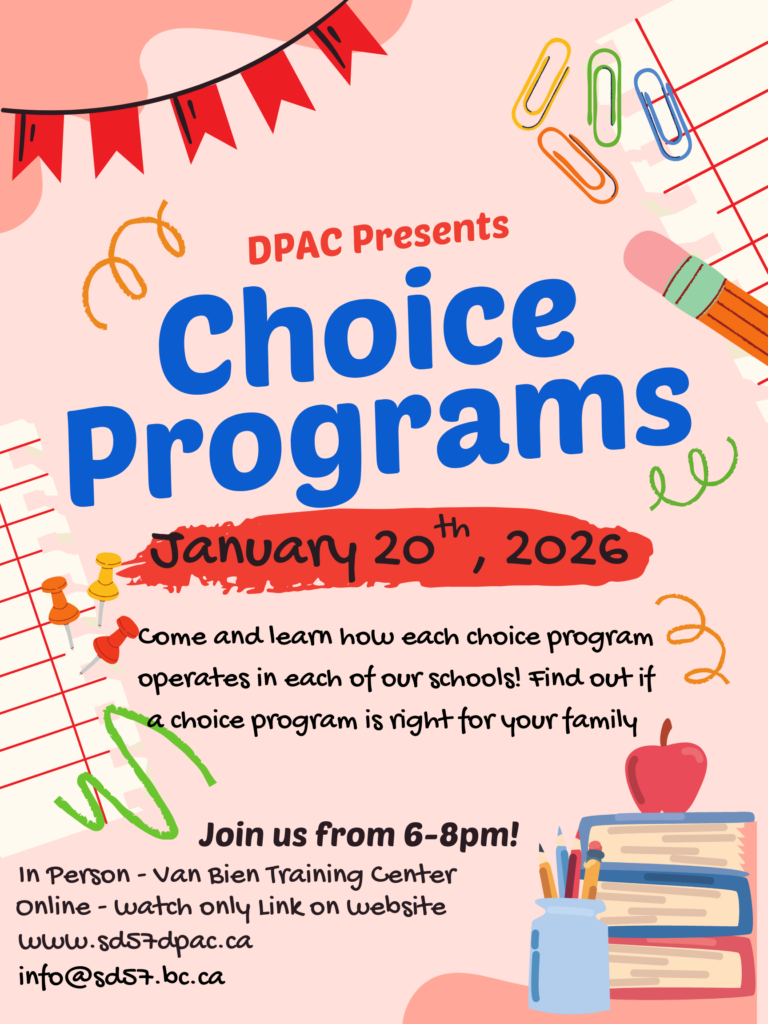 DPAC Presents

Choice Programs

January 20$^{th}$, 2026

Come and learn how each choice program operates in each of our schools! Find out if a choice program is right for your family

Join us from 6-8pm!

In Person - Van Bien Training Center
Online - Watch only Link on Website
www.sd57dpac.ca
info@sd57.bc.ca